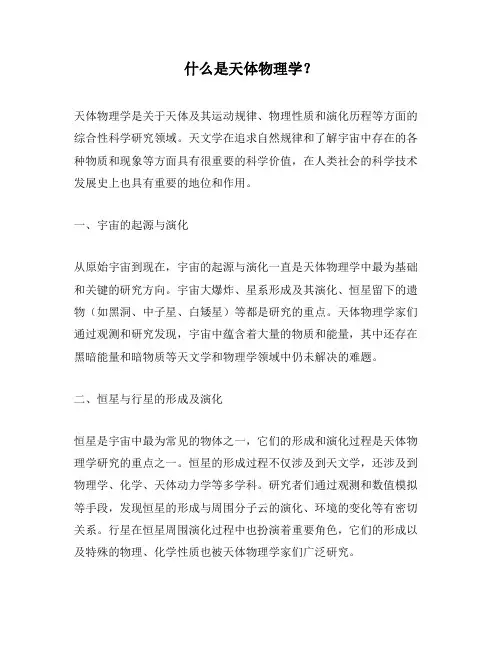 什么是天体物理学？

天体物理学是关于天体及其运动规律、物理性质和演化历程等方面的综合性科学研究领域。天文学在追求自然规律和了解宇宙中存在的各种物质和现象等方面具有很重要的科学价值，在人类社会的科学技术发展史上也具有重要的地位和作用。

一、宇宙的起源与演化

从原始宇宙到现在，宇宙的起源与演化一直是天体物理学中最为基础和关键的研究方向。宇宙大爆炸、星系形成及其演化、恒星留下的遗物（如黑洞、中子星、白矮星）等都是研究的重点。天体物理学家们通过观测和研究发现，宇宙中蕴含着大量的物质和能量，其中还存在黑暗能量和暗物质等天文学和物理学领域中仍未解决的难题。

二、恒星与行星的形成及演化

恒星是宇宙中最为常见的物体之一，它们的形成和演化过程是天体物理学研究的重点之一。恒星的形成过程不仅涉及到天文学，还涉及到物理学、化学、天体动力学等多学科。研究者们通过观测和数值模拟等手段，发现恒星的形成与周围分子云的演化、环境的变化等有密切关系。行星在恒星周围演化过程中也扮演着重要角色，它们的形成以及特殊的物理、化学性质也被天体物理学家们广泛研究。